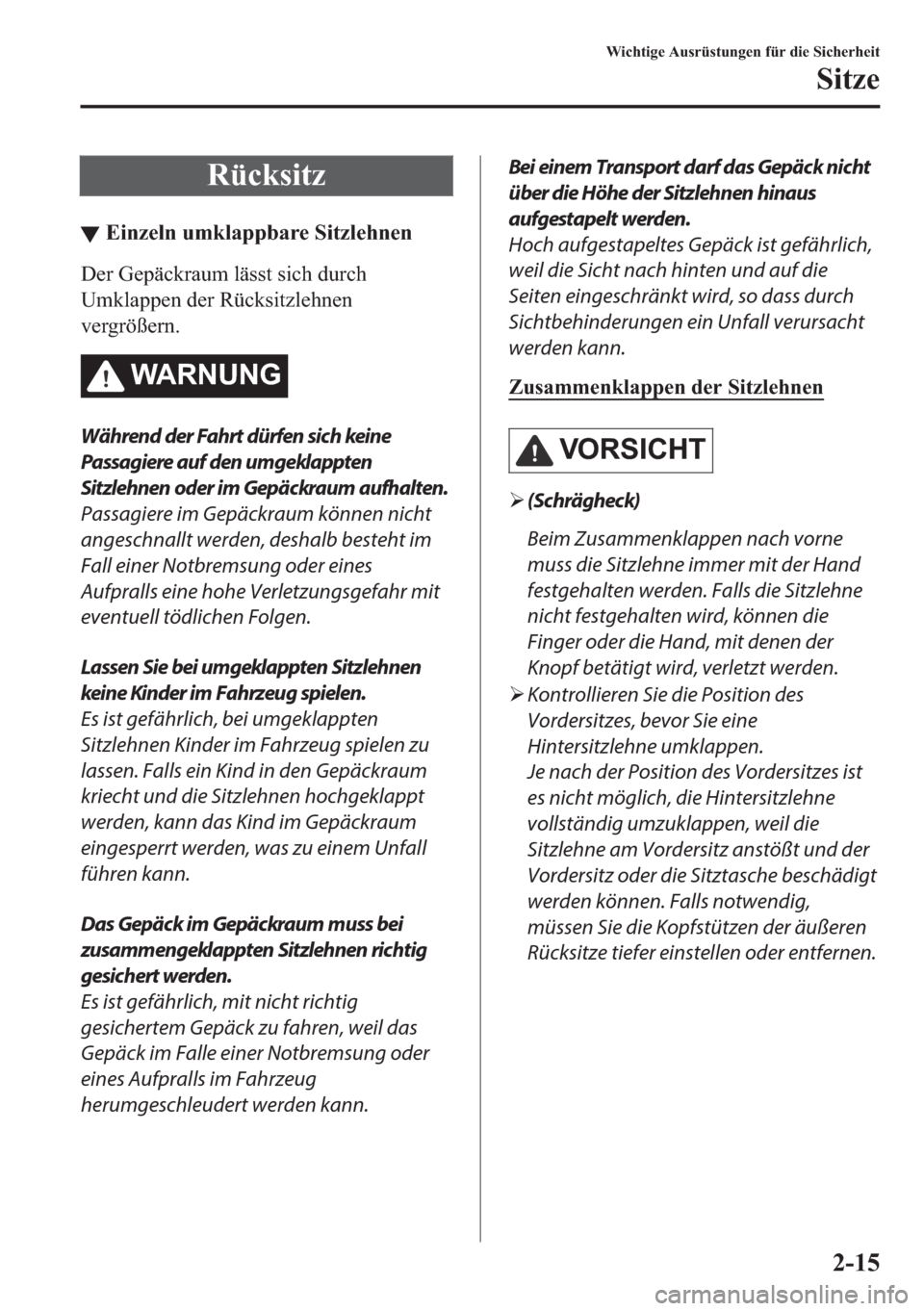 Wichtige Ausrüstungen für die Sicherheit

Sitze

Rücksitz

▼ Einzeln umklappbare Sitzlehnen

Der Gepäckraum lässt sich durch Umklappen der Rücksitzlehnen vergrößern.

WARNUNG

Während der Fahrt dürfen sich keine Passagiere auf den umgeklappten Sitzlehnen oder im Gepäckraum aufhalten.
Passagiere im Gepäckraum können nicht angeschnallt werden, deshalb besteht im Fall einer Notbremsung oder eines Aufpralls eine hohe Verletzungsgefahr mit eventuell tödlichen Folgen.

Lassen Sie bei umgeklappten Sitzlehnen keine Kinder im Fahrzeug spielen.
Es ist gefährlich, bei umgeklappten Sitzlehnen Kinder im Fahrzeug spielen zu lassen. Falls ein Kind in den Gepäckraum kriecht und die Sitzlehnen hochgeklappt werden, kann das Kind im Gepäckraum eingesperrt werden, was zu einem Unfall führen kann.

Das Gepäck im Gepäckraum muss bei zusammengeklappten Sitzlehnen richtig gesichert werden.
Es ist gefährlich, mit nicht richtig gesichertem Gepäck zu fahren, weil das Gepäck im Falle einer Notbremsung oder eines Aufpralls im Fahrzeug herumgeschleudert werden kann.

Bei einem Transport darf das Gepäck nicht über die Höhe der Sitzlehnen hinaus aufgestapelt werden.
Hoch aufgestapeltes Gepäck ist gefährlich, weil die Sicht nach hinten und auf die Seiten eingeschränkt wird, so dass durch Sichtbehinderungen ein Unfall verursacht werden kann.

Zusammenklappen der Sitzlehnen

VORSICHT

➢ (Schrägheck)
Beim Zusammenklappen nach vorne muss die Sitzlehne immer mit der Hand festgehalten werden. Falls die Sitzlehne nicht festgehalten wird, können die Finger oder die Hand, mit denen der Knopf betätigt wird, verletzt werden.

➢ Kontrollieren Sie die Position des Vordersitzes, bevor Sie eine Hintersitzlehne umklappen.
Je nach der Position des Vordersitzes ist es nicht möglich, die Hintersitzlehne vollständig umzuklappen, weil die Sitzlehne am Vordersitz anstößt und der Vordersitz oder die Sitztasche beschädigt werden können. Falls notwendig, müssen Sie die Kopfstützen der äußeren Rücksitze tiefer einstellen oder entfernen.

2-15

carmanualsonline.info